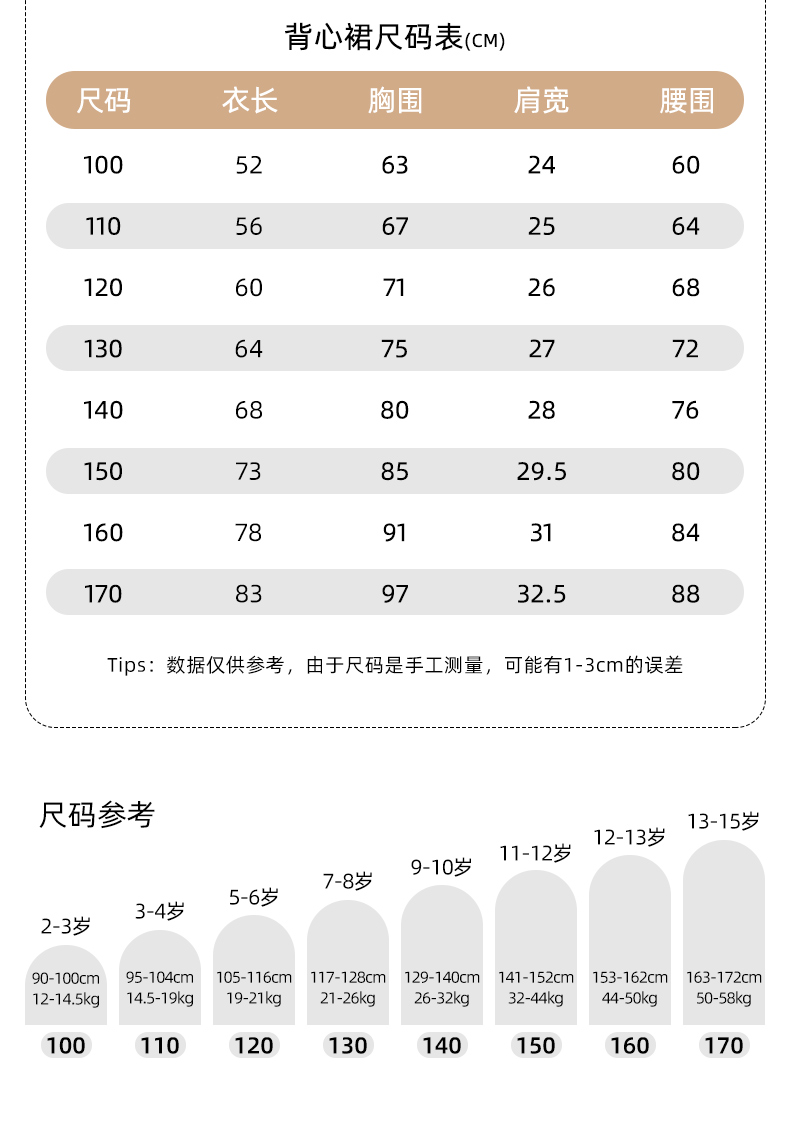 背心裙尺码表(CM)

| 尺码 | 衣长 | 胸围 | 肩宽 | 腰围 |
|---|---|---|---|---|
| 100 | 52 | 63 | 24 | 60 |
| 110 | 56 | 67 | 25 | 64 |
| 120 | 60 | 71 | 26 | 68 |
| 130 | 64 | 75 | 27 | 72 |
| 140 | 68 | 80 | 28 | 76 |
| 150 | 73 | 85 | 29.5 | 80 |
| 160 | 78 | 91 | 31 | 84 |
| 170 | 83 | 97 | 32.5 | 88 |

Tips：数据仅供参考，由于尺码是手工测量，可能有1-3cm的误差

尺码参考

2-3岁
90-100cm
12-14.5kg
100

3-4岁
95-104cm
14.5-19kg
110

5-6岁
105-116cm
19-21kg
120

7-8岁
117-128cm
21-26kg
130

9-10岁
129-140cm
26-32kg
140

11-12岁
141-152cm
32-44kg
150

12-13岁
153-162cm
44-50kg
160

13-15岁
163-172cm
50-58kg
170